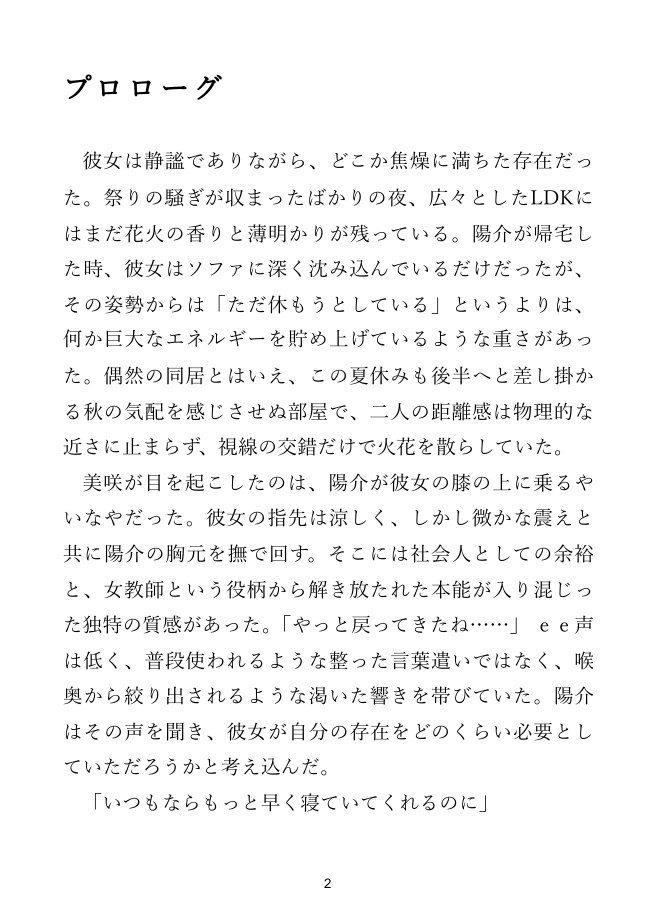 プロローグ

彼女は静謐でありながら、どこか焦燥に満ちた存在だった。祭りの騒ぎが収まったばかりの夜、広々としたLDKにはまだ花火の香りと薄明かりが残っている。陽介が帰宅した時、彼女はソファに深く沈み込んでいるだけだったが、その姿勢からは「ただ休もうとしている」というよりは、何か巨大なエネルギーを貯め上げているような重さがあった。偶然の同居とはいえ、この夏休みも後半へと差し掛かる秋の気配を感じさせぬ部屋で、二人の距離感は物理的な近さに止まらず、視線の交錯だけで火花を散らしていた。

美咲が目を起こしたのは、陽介が彼女の膝の上に乗るやいなやだった。彼女の指先は涼しく、しかし微かな震えと共に陽介の胸元を撫で回す。そこには社会人としての余裕と、女教師という役柄から解き放たれた本能が入り混じった独特の質感があった。「やっと戻ってきたね……」 e e 声は低く、普段使われるような整った言葉遣いではなく、喉奥から絞り出されるような渇いた響きを帯びていた。陽介はその声を聞き、彼女が自分の存在をどのくらい必要としていただろうかと考え込んだ。

「いつもならもっと早く寝ていてくれるのに」

2